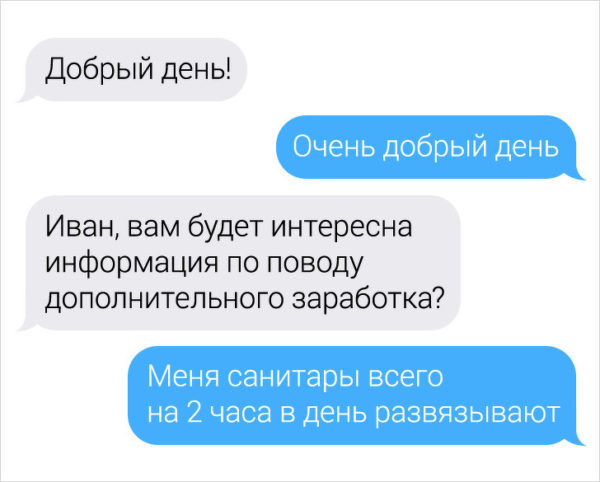 Добрый день!

Очень добрый день

Иван, вам будет интересна информация по поводу дополнительного заработка?

Меня санитары всего на 2 часа в день развязывают